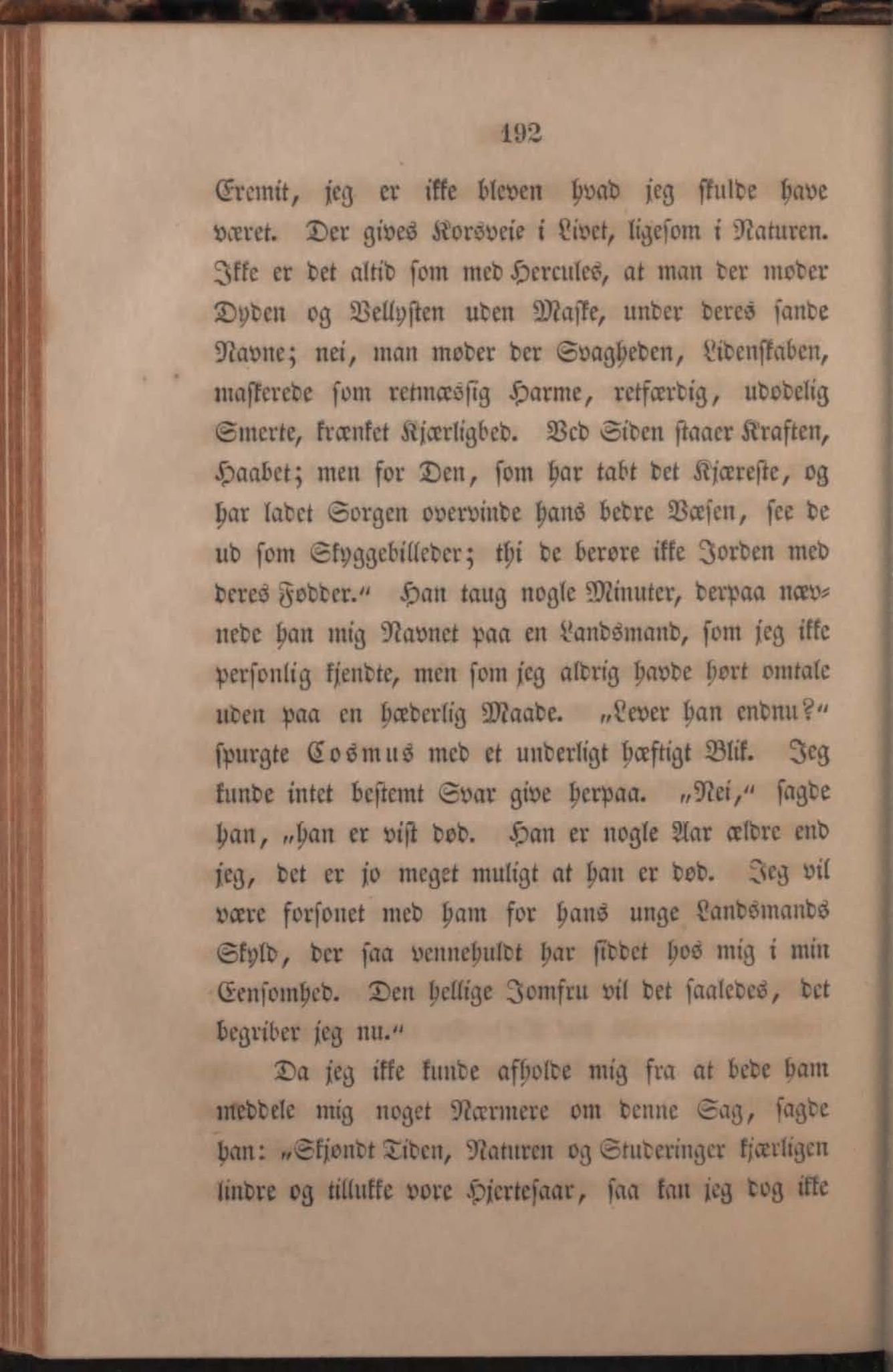 192

Eremit, jeg er ikke bleven hvad jeg skulde have været. Der gives Korsveie i Livet, ligesom i Naturen. Ikke er det altid som med Hercules, at man der møder Dyden og Vellysten uden Maske, under deres sande Navne; nei, man møder der Svagheden, Lidenskaben, maskerede som retmæssig Harme, retfærdig, udødelig Smerte, krænket Kjærlighed. Ved Siden staaer Kraften, Haabet; men for Den, som har tabt det Kjæreste, og har ladet Sorgen overvinde hans bedre Væsen, see de ud som Skyggebilleder; thi de berøre ikke Jorden med deres Fødder.“ Han taug nogle Minuter, derpaa nævnede han mig Navnet paa en Landsmand, som jeg ikke personlig kjendte, men som jeg aldrig havde hørt omtale uden paa en hæderlig Maade. „Lever han endnu?“ spurgte Cosmus med et underligt hæftigt Blik. Jeg kunde intet bestemt Svar give herpaa. „Nei,“ sagde han, „han er vist død. Han er nogle Aar ældre end jeg, det er jo meget muligt at han er død. Jeg vil være forsonet med ham for hans unge Landsmands Skyld, der saa vennehuldt har siddet hos mig i min Eensomhed. Den hellige Jomfru vil det saaledes, det begriber jeg nu.“

Da jeg ikke kunde afholde mig fra at bede ham meddele mig noget Nærmere om denne Sag, sagde han: „Skjøndt Tiden, Naturen og Studeringer kjærligen lindre og tillukke vore Hjertesaar, saa kan jeg dog ikke